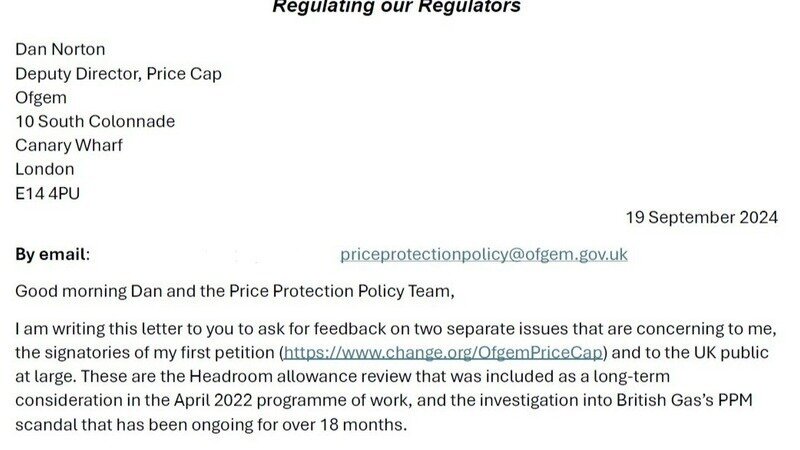 Regulating our Regulators

Dan Norton
Deputy Director, Price Cap
Ofgem
10 South Colonnade
Canary Wharf
London
E14 4PU

19 September 2024

By email: priceprotectionpolicy@ofgem.gov.uk

Good morning Dan and the Price Protection Policy Team,

I am writing this letter to you to ask for feedback on two separate issues that are concerning to me, the signatories of my first petition (https://www.change.org/OfgemPriceCap) and to the UK public at large. These are the Headroom allowance review that was included as a long-term consideration in the April 2022 programme of work, and the investigation into British Gas's PPM scandal that has been ongoing for over 18 months.